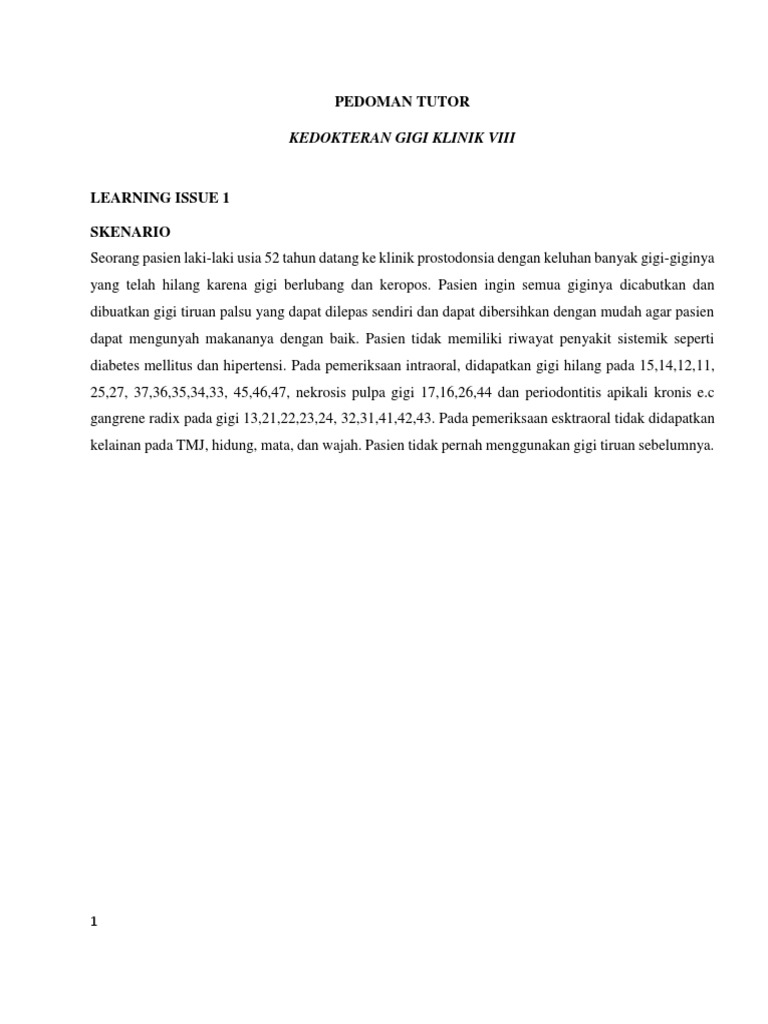 PEDOMAN TUTOR

KEDOKTERAN GIGI KLINIK VIII

LEARNING ISSUE 1

SKENARIO

Seorang pasien laki-laki usia 52 tahun datang ke klinik prostodonsia dengan keluhan banyak gigi-giginya yang telah hilang karena gigi berlubang dan keropos. Pasien ingin semua giginya dicabutkan dan dibuatkan gigi tiruan palsu yang dapat dilepas sendiri dan dapat dibersihkan dengan mudah agar pasien dapat mengunyah makananya dengan baik. Pasien tidak memiliki riwayat penyakit sistemik seperti diabetes mellitus dan hipertensi. Pada pemeriksaan intraoral, didapatkan gigi hilang pada 15,14,12,11, 25,27, 37,36,35,34,33, 45,46,47, nekrosis pulpa gigi 17,16,26,44 dan periodontitis apikali kronis e.c gangrene radix pada gigi 13,21,22,23,24, 32,31,41,42,43. Pada pemeriksaan esktraoral tidak didapatkan kelainan pada TMJ, hidung, mata, dan wajah. Pasien tidak pernah menggunakan gigi tiruan sebelumnya.

1